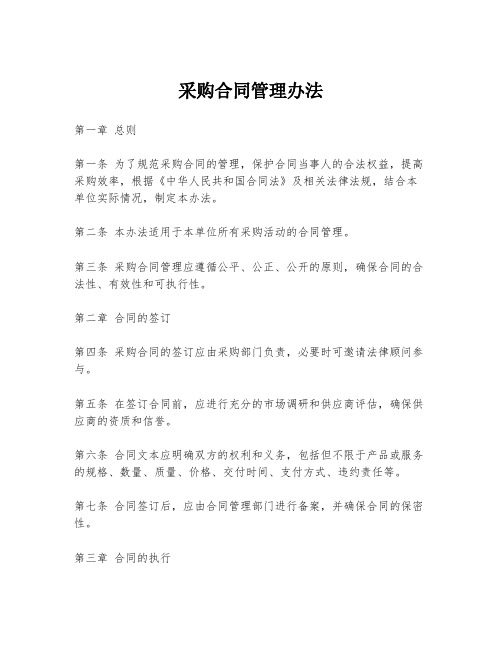 采购合同管理办法

第一章 总则

第一条 为了规范采购合同的管理，保护合同当事人的合法权益，提高采购效率，根据《中华人民共和国合同法》及相关法律法规，结合本单位实际情况，制定本办法。

第二条 本办法适用于本单位所有采购活动的合同管理。

第三条 采购合同管理应遵循公平、公正、公开的原则，确保合同的合法性、有效性和可执行性。

第二章 合同的签订

第四条 采购合同的签订应由采购部门负责，必要时可邀请法律顾问参与。

第五条 在签订合同前，应进行充分的市场调研和供应商评估，确保供应商的资质和信誉。

第六条 合同文本应明确双方的权利和义务，包括但不限于产品或服务的规格、数量、质量、价格、交付时间、支付方式、违约责任等。

第七条 合同签订后，应由合同管理部门进行备案，并确保合同的保密性。

第三章 合同的执行